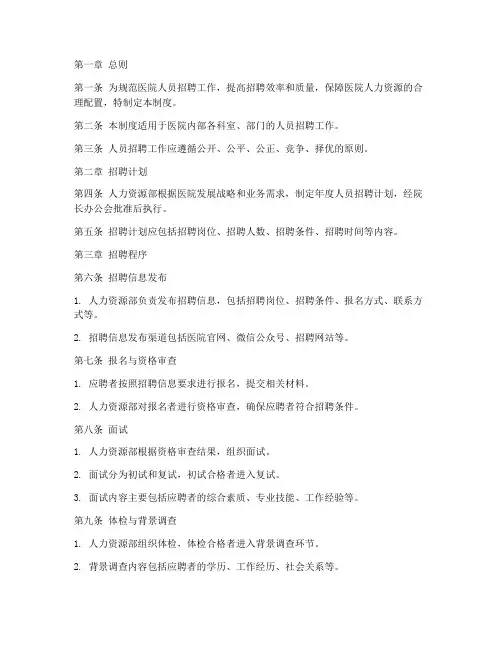 第一章 总则

第一条 为规范医院人员招聘工作，提高招聘效率和质量，保障医院人力资源的合理配置，特制定本制度。

第二条 本制度适用于医院内部各科室、部门的人员招聘工作。

第三条 人员招聘工作应遵循公开、公平、公正、竞争、择优的原则。

第二章 招聘计划

第四条 人力资源部根据医院发展战略和业务需求，制定年度人员招聘计划，经院长办公会批准后执行。

第五条 招聘计划应包括招聘岗位、招聘人数、招聘条件、招聘时间等内容。

第三章 招聘程序

第六条 招聘信息发布

1. 人力资源部负责发布招聘信息，包括招聘岗位、招聘条件、报名方式、联系方式等。

2. 招聘信息发布渠道包括医院官网、微信公众号、招聘网站等。

第七条 报名与资格审查

1. 应聘者按照招聘信息要求进行报名，提交相关材料。

2. 人力资源部对报名者进行资格审查，确保应聘者符合招聘条件。

第八条 面试

1. 人力资源部根据资格审查结果，组织面试。

2. 面试分为初试和复试，初试合格者进入复试。

3. 面试内容主要包括应聘者的综合素质、专业技能、工作经验等。

第九条 体检与背景调查

1. 人力资源部组织体检，体检合格者进入背景调查环节。

2. 背景调查内容包括应聘者的学历、工作经历、社会关系等。